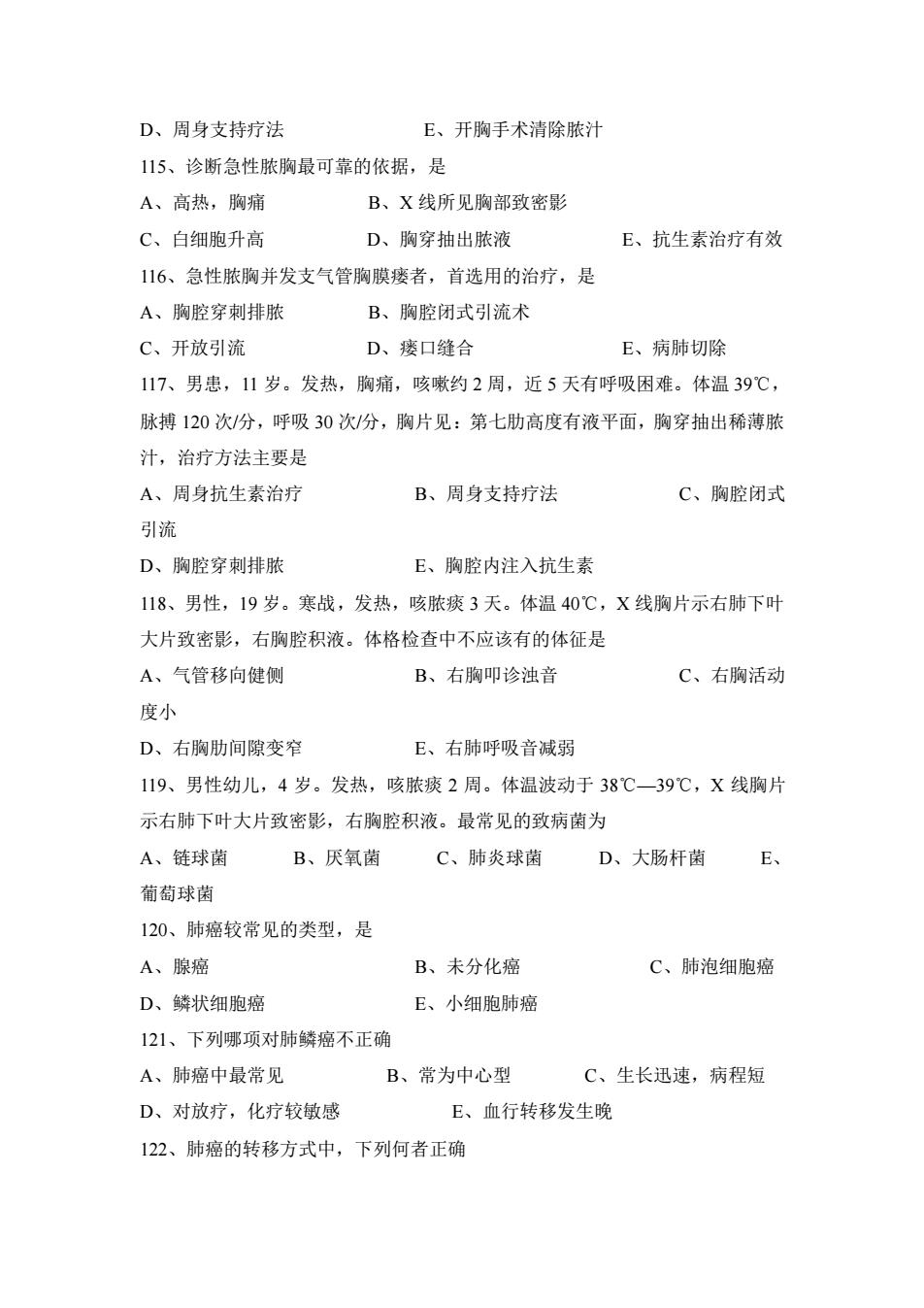 D、周身支持疗法　　　　　　E、开胸手术清除脓汁
115、诊断急性脓胸最可靠的依据，是
A、高热，胸痛　　　　B、X 线所见胸部致密影
C、白细胞升高　　　　D、胸穿抽出脓液　　　　E、抗生素治疗有效
116、急性脓胸并发支气管胸膜瘘者，首选用的治疗，是
A、胸腔穿刺排脓　　　　B、胸腔闭式引流术
C、开放引流　　　　D、瘘口缝合　　　　E、病肺切除
117、男患，11 岁。发热，胸痛，咳嗽约 2 周，近 5 天有呼吸困难。体温 39℃，脉搏 120 次/分，呼吸 30 次/分，胸片见：第七肋高度有液平面，胸穿抽出稀薄脓汁，治疗方法主要是
A、周身抗生素治疗　　　　B、周身支持疗法　　　　C、胸腔闭式引流
D、胸腔穿刺排脓　　　　E、胸腔内注入抗生素
118、男性，19 岁。寒战，发热，咳脓痰 3 天。体温 40℃，X 线胸片示右肺下叶大片致密影，右胸腔积液。体格检查中不应该有的体征是
A、气管移向健侧　　　　B、右胸叩诊浊音　　　　C、右胸活动度小
D、右胸肋间隙变窄　　　　E、右肺呼吸音减弱
119、男性幼儿，4 岁。发热，咳脓痰 2 周。体温波动于 38℃—39℃，X 线胸片示右肺下叶大片致密影，右胸腔积液。最常见的致病菌为
A、链球菌　　B、厌氧菌　　C、肺炎球菌　　D、大肠杆菌　　E、葡萄球菌
120、肺癌较常见的类型，是
A、腺癌　　　　B、未分化癌　　　　C、肺泡细胞癌
D、鳞状细胞癌　　　　E、小细胞肺癌
121、下列哪项对肺鳞癌不正确
A、肺癌中最常见　　　　B、常为中心型　　　　C、生长迅速，病程短
D、对放疗，化疗较敏感　　　　E、血行转移发生晚
122、肺癌的转移方式中，下列何者正确